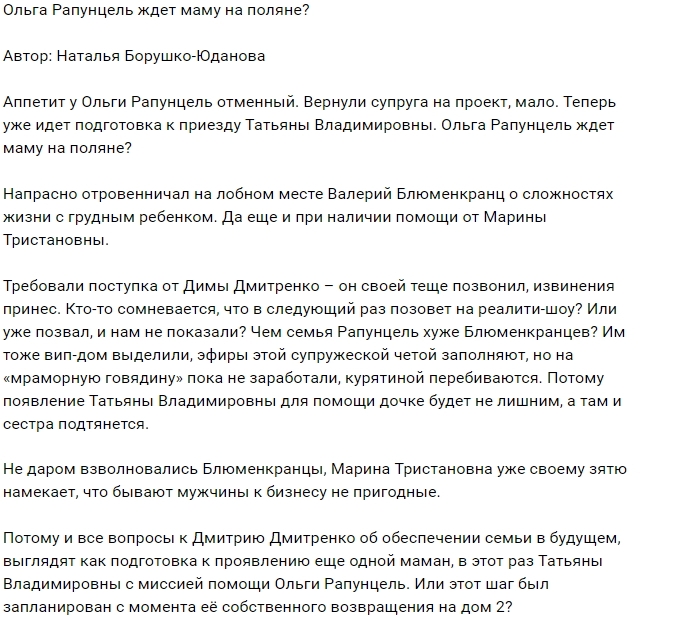 Ольга Рапунцель ждет маму на поляне?

Автор: Наталья Борушко-Юданова

Аппетит у Ольги Рапунцель отменный. Вернули супруга на проект, мало. Теперь уже идет подготовка к приезду Татьяны Владимировны. Ольга Рапунцель ждет маму на поляне?

Напрасно отровенничал на лобном месте Валерий Блюменкранц о сложностях жизни с грудным ребенком. Да еще и при наличии помощи от Марины Тристановны.

Требовали поступка от Димы Дмитренко – он своей теще позвонил, извинения принес. Кто-то сомневается, что в следующий раз позовет на реалити-шоу? Или уже позвал, и нам не показали? Чем семья Рапунцель хуже Блюменкранцев? Им тоже вип-дом выделили, эфиры этой супружеской четой заполняют, но на «мраморную говядину» пока не заработали, курятиной перебиваются. Потому появление Татьяны Владимировны для помощи дочке будет не лишним, а там и сестра подтянется.

Не даром взволновались Блюменкранцы, Марина Тристановна уже своему зятю намекает, что бывают мужчины к бизнесу не пригодные.

Потому и все вопросы к Дмитрию Дмитренко об обеспечении семьи в будущем, выглядят как подготовка к проявлению еще одной маман, в этот раз Татьяны Владимировны с миссией помощи Ольги Рапунцель. Или этот шаг был запланирован с момента её собственного возвращения на дом 2?